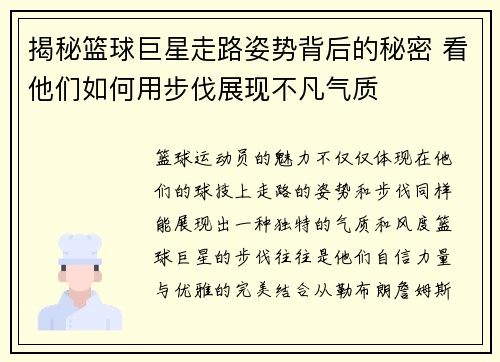 揭秘篮球巨星走路姿势背后的秘密 看他们如何用步伐展现不凡气质

篮球运动员的魅力不仅仅体现在他们的球技上走路的姿势和步伐同样能展现出一种独特的气质和风度篮球巨星的步伐往往是他们自信力量与优雅的完美结合从勒布朗詹姆斯